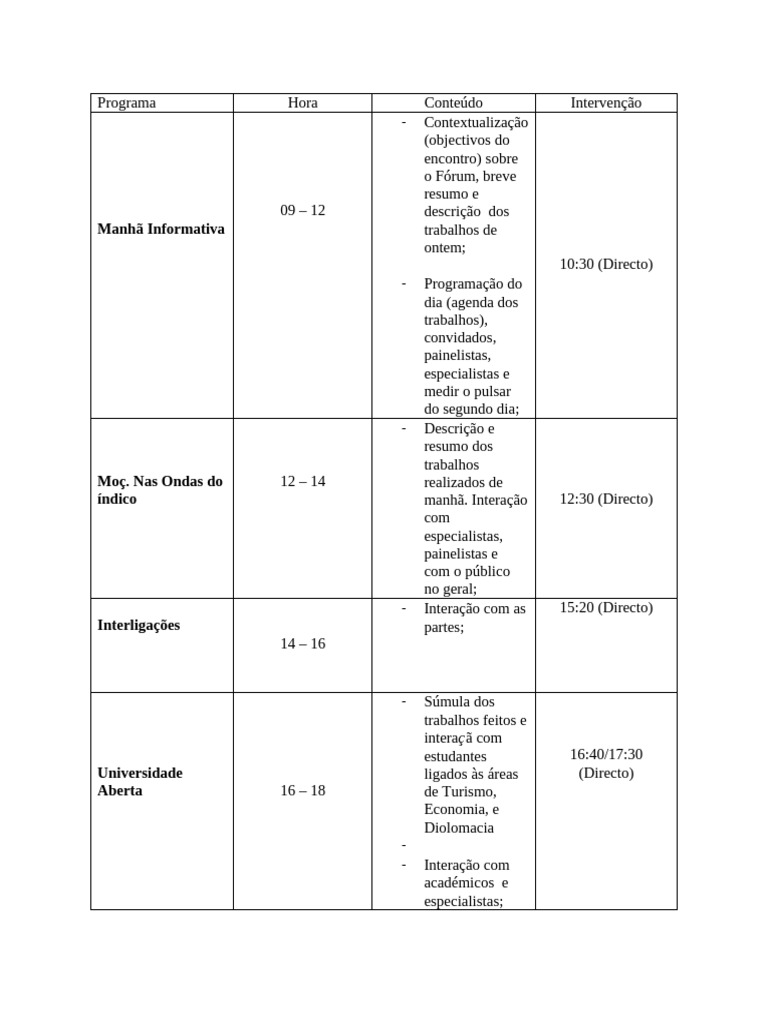 | Programa | Hora | Conteúdo | Intervenção |
|---|---|---|---|
| Manhã Informativa | 09 – 12 | - Contextualização (objectivos do encontro) sobre o Fórum, breve resumo e descrição dos trabalhos de ontem; - Programação do dia (agenda dos trabalhos), convidados, painelistas, especialistas e medir o pulsar do segundo dia; | 10:30 (Directo) |
| Moç. Nas Ondas do índico | 12 – 14 | - Descrição e resumo dos trabalhos realizados de manhã. Interação com especialistas, painelistas e com o público no geral; | 12:30 (Directo) |
| Interligações | 14 – 16 | - Interação com as partes; | 15:20 (Directo) |
| Universidade Aberta | 16 – 18 | - Súmula dos trabalhos feitos e interaçã com estudantes ligados às áreas de Turismo, Economia, e Diolomacia - - Interação com académicos e especialistas; | 16:40/17:30 (Directo) |